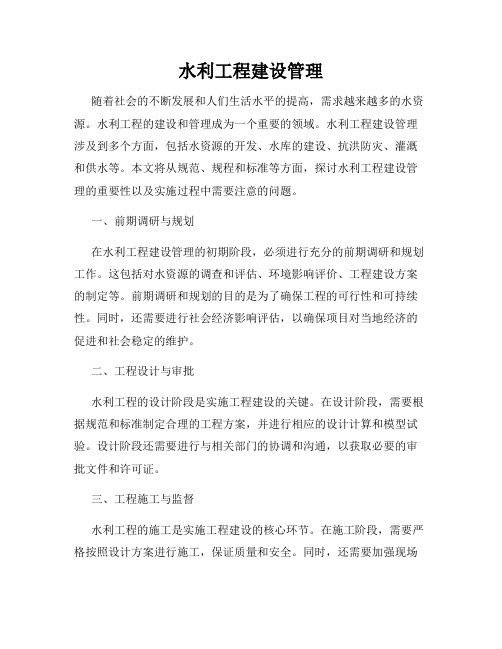 水利工程建设管理

随着社会的不断发展和人们生活水平的提高，需求越来越多的水资源。水利工程的建设和管理成为一个重要的领域。水利工程建设管理涉及到多个方面，包括水资源的开发、水库的建设、抗洪防灾、灌溉和供水等。本文将从规范、规程和标准等方面，探讨水利工程建设管理的重要性以及实施过程中需要注意的问题。

一、前期调研与规划

在水利工程建设管理的初期阶段，必须进行充分的前期调研和规划工作。这包括对水资源的调查和评估、环境影响评价、工程建设方案的制定等。前期调研和规划的目的是为了确保工程的可行性和可持续性。同时，还需要进行社会经济影响评估，以确保项目对当地经济的促进和社会稳定的维护。

二、工程设计与审批

水利工程的设计阶段是实施工程建设的关键。在设计阶段，需要根据规范和标准制定合理的工程方案，并进行相应的设计计算和模型试验。设计阶段还需要进行与相关部门的协调和沟通，以获取必要的审批文件和许可证。

三、工程施工与监督

水利工程的施工是实施工程建设的核心环节。在施工阶段，需要严格按照设计方案进行施工，保证质量和安全。同时，还需要加强现场